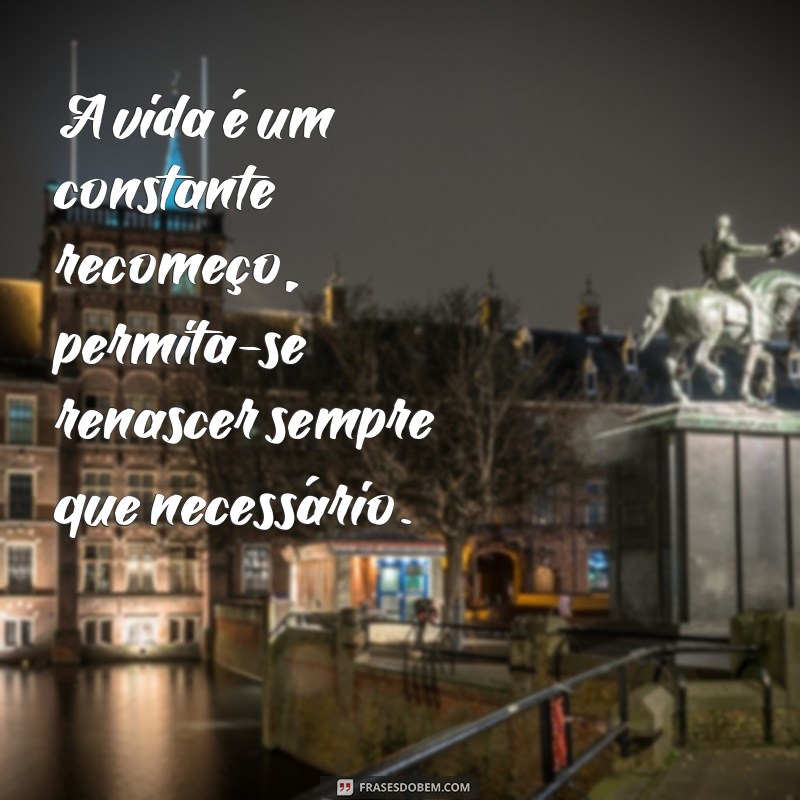 A vida é um constante recomeço, permita-se renascer sempre que necessário.

FRASESDOBEM.COM